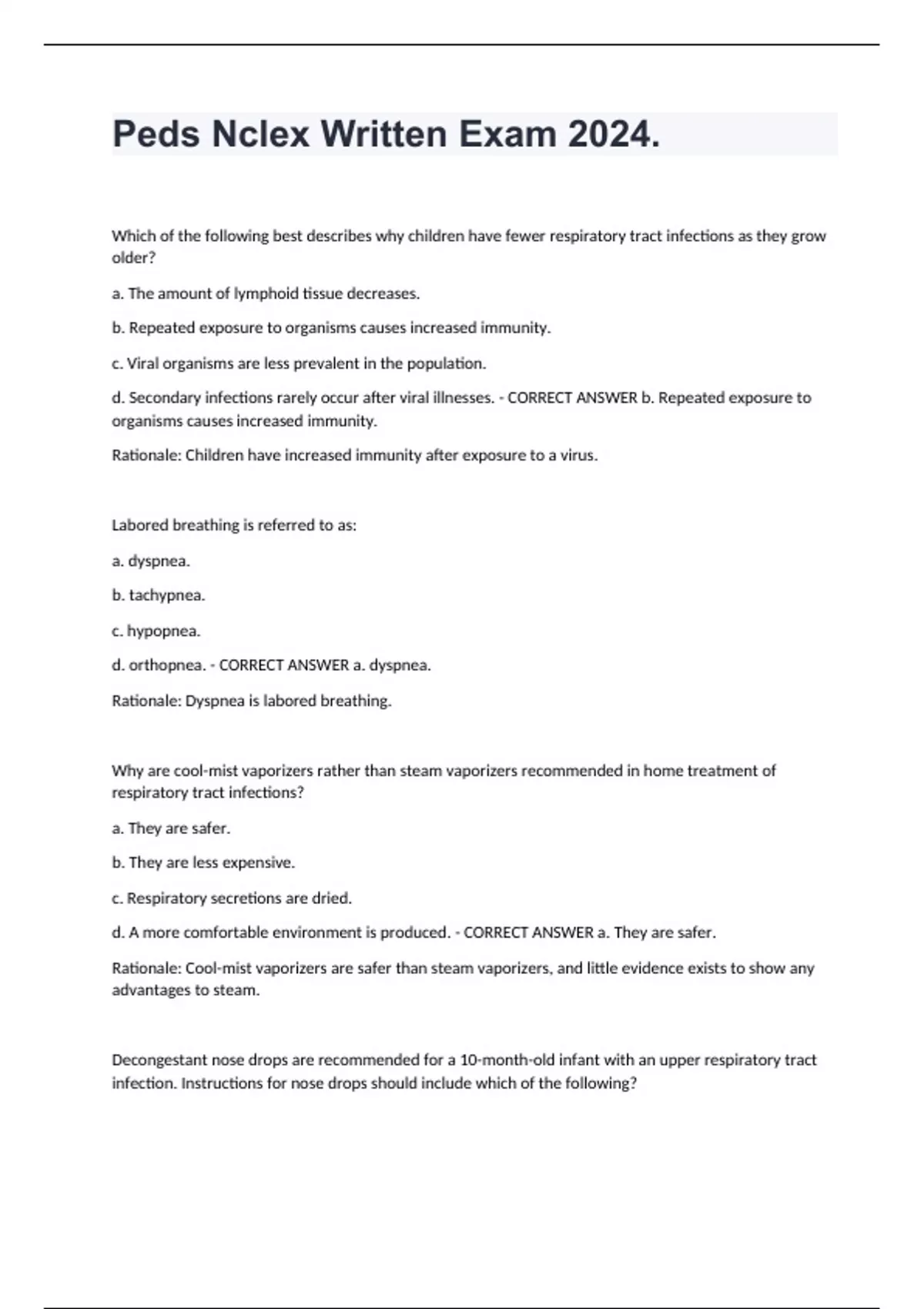 Peds Nclex Written Exam 2024.

Which of the following best describes why children have fewer respiratory tract infections as they grow older?

a. The amount of lymphoid tissue decreases.

b. Repeated exposure to organisms causes increased immunity.

c. Viral organisms are less prevalent in the population.

d. Secondary infections rarely occur after viral illnesses. - CORRECT ANSWER b. Repeated exposure to organisms causes increased immunity.

Rationale: Children have increased immunity after exposure to a virus.

Labored breathing is referred to as:

a. dyspnea.

b. tachypnea.

c. hypopnea.

d. orthopnea. - CORRECT ANSWER a. dyspnea.

Rationale: Dyspnea is labored breathing.

Why are cool-mist vaporizers rather than steam vaporizers recommended in home treatment of respiratory tract infections?

a. They are safer.

b. They are less expensive.

c. Respiratory secretions are dried.

d. A more comfortable environment is produced. - CORRECT ANSWER a. They are safer.

Rationale: Cool-mist vaporizers are safer than steam vaporizers, and little evidence exists to show any advantages to steam.

Decongestant nose drops are recommended for a 10-month-old infant with an upper respiratory tract infection. Instructions for nose drops should include which of the following?